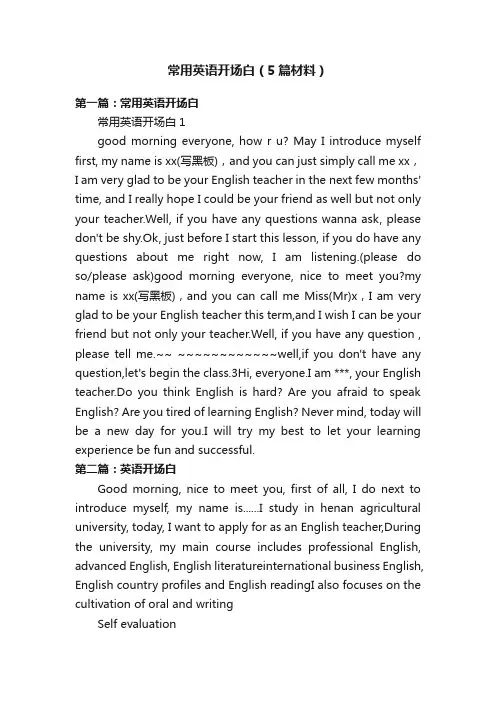 常用英语开场白（5篇材料）

第一篇：常用英语开场白

常用英语开场白 1

good morning everyone, how r u? May I introduce myself first, my name is xx(写黑板)，and you can just simply call me xx，I am very glad to be your English teacher in the next few months' time, and I really hope I could be your friend as well but not only your teacher.Well, if you have any questions wanna ask, please don't be shy.Ok, just before I start this lesson, if you do have any questions about me right now, I am listening.(please do so/please ask)good morning everyone, nice to meet you?my name is xx(写黑板)，and you can call me Miss(Mr)x，I am very glad to be your English teacher this term,and I wish I can be your friend but not only your teacher.Well, if you have any question，please tell me.~~ ~~~~~~~~~~~~well,if you don't have any question,let's begin the class.3Hi, everyone.I am ***, your English teacher.Do you think English is hard? Are you afraid to speak English? Are you tired of learning English? Never mind, today will be a new day for you.I will try my best to let your learning experience be fun and successful.

第二篇：英语开场白

Good morning, nice to meet you, first of all, I do next to introduce myself, my name is......I study in henan agricultural university, today, I want to apply for as an English teacher,During the university, my main course includes professional English, advanced English, English literatureinternational business English, English country profiles and English readingI also focuses on the cultivation of oral and writing

Self evaluation